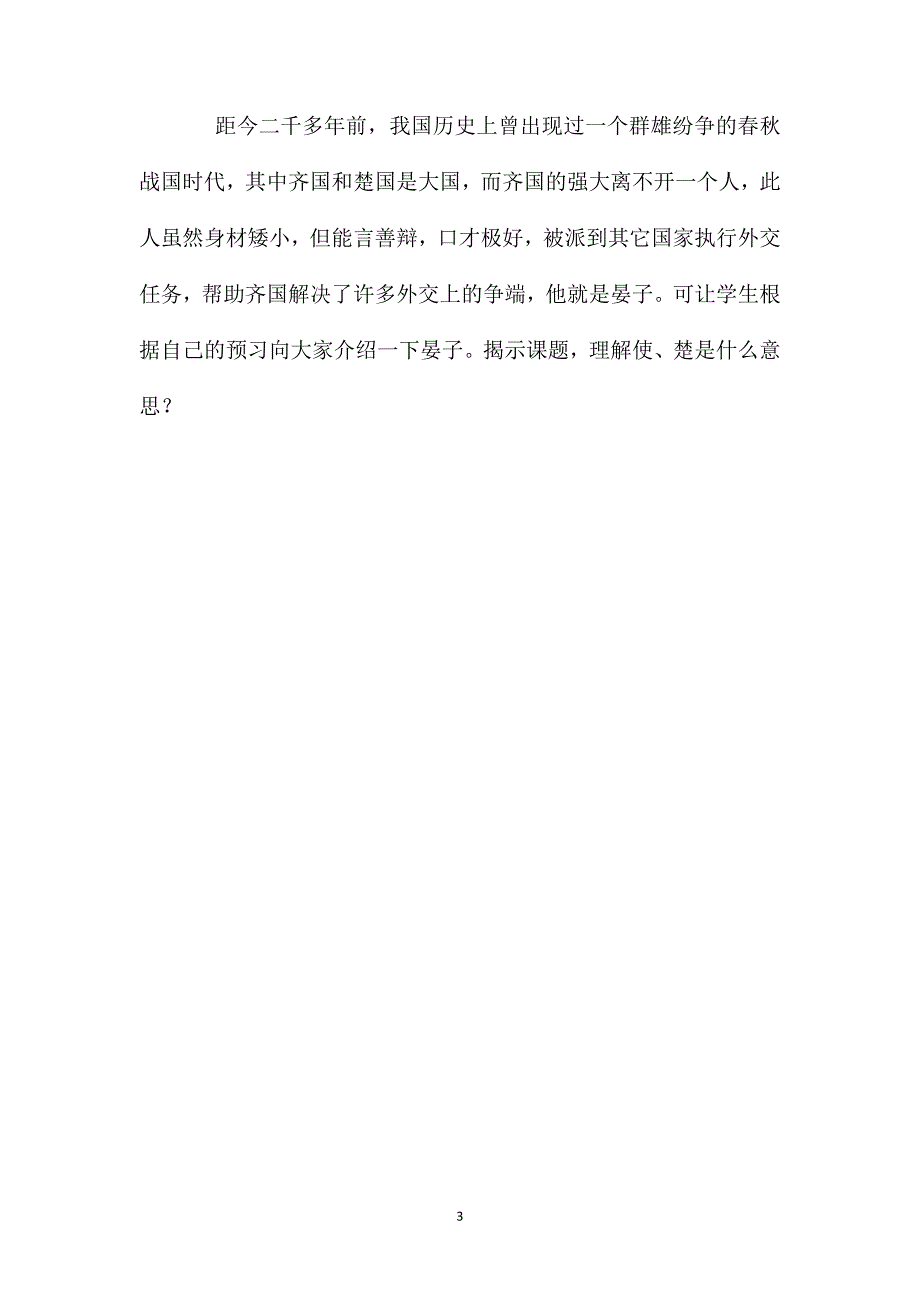 距今二千多年前，我国历史上曾出现过一个群雄纷争的春秋战国时代，其中齐国和楚国是大国，而齐国的强大离不开一个人，此人虽然身材矮小，但能言善辩，口才极好，被派到其它国家执行外交任务，帮助齐国解决了许多外交上的争端，他就是晏子。可让学生根据自己的预习向大家介绍一下晏子。揭示课题，理解使、楚是什么意思？

3